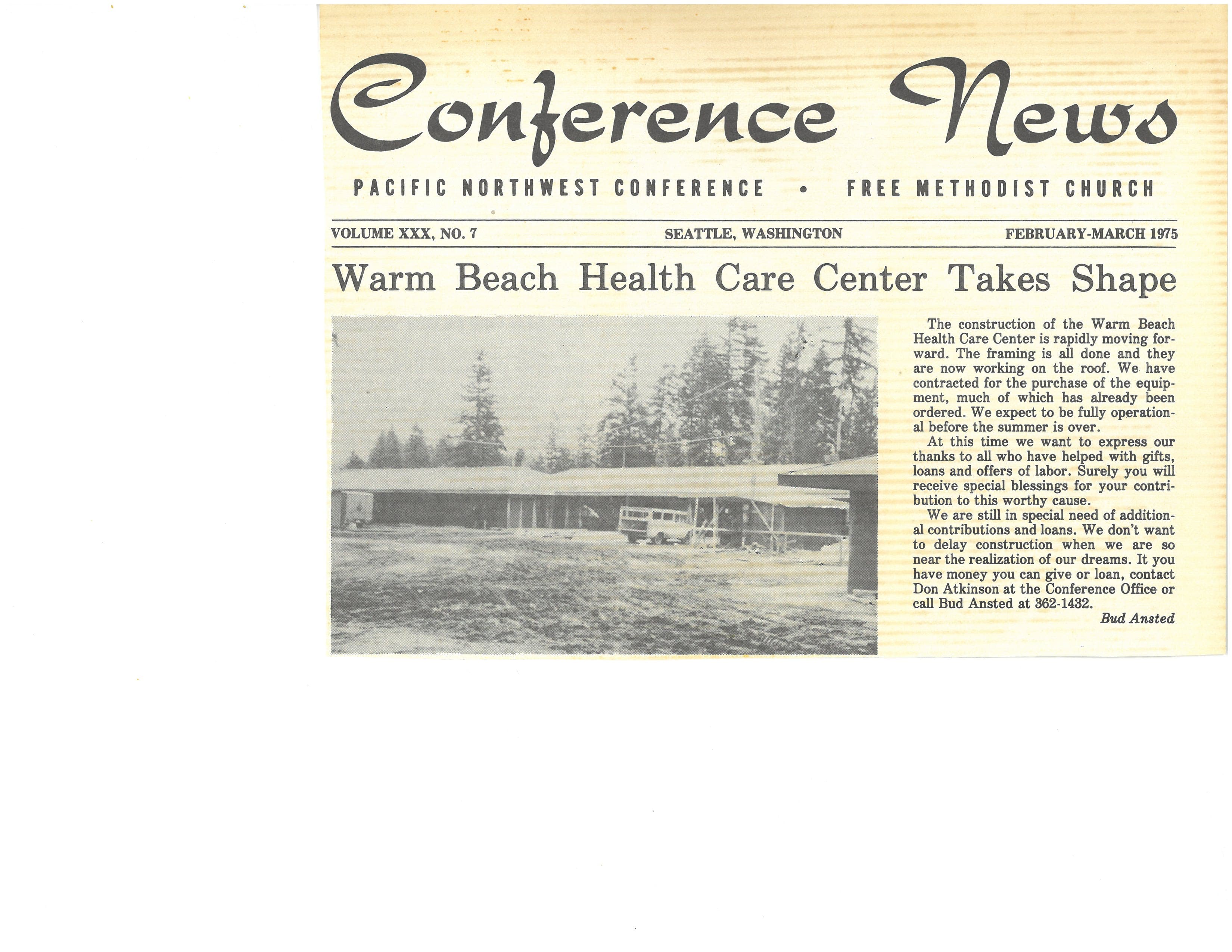 Conference News

PACIFIC NORTHWEST CONFERENCE • FREE METHODIST CHURCH

VOLUME XXX, NO. 7

SEATTLE, WASHINGTON

FEBRUARY-MARCH 1975

Warm Beach Health Care Center Takes Shape

The construction of the Warm Beach Health Care Center is rapidly moving forward. The framing is all done and they are now working on the roof. We have contracted for the purchase of the equipment, much of which has already been ordered. We expect to be fully operational before the summer is over.

At this time we want to express our thanks to all who have helped with gifts, loans and offers of labor. Surely you will receive special blessings for your contribution to this worthy cause.

We are still in special need of additional contributions and loans. We don't want to delay construction when we are so near the realization of our dreams. It you have money you can give or loan, contact Don Atkinson at the Conference Office or call Bud Ansted at 362-1432.

Bud Ansted